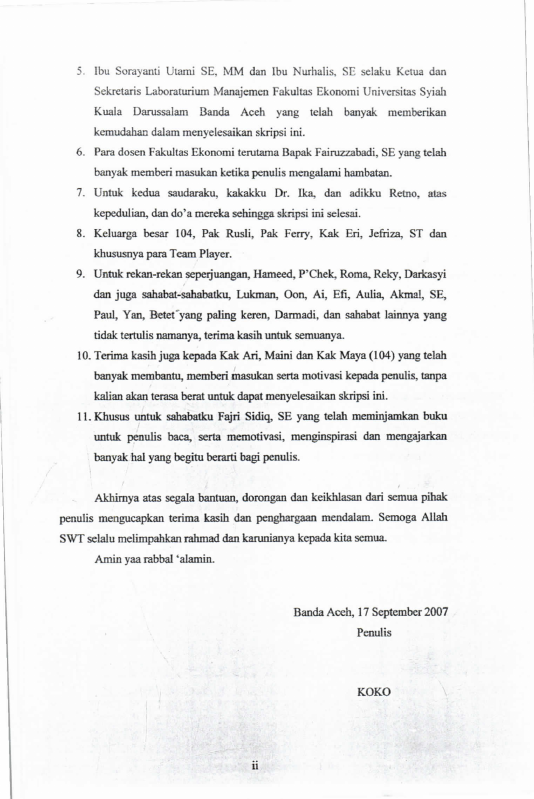 5. Ibu Sorayanti Utami SE, MM dan Ibu Nurhalis, SE selaku Ketua dan Sekretaris Laboraturium Manajemen Fakultas Ekonomi Universitas Syiah Kuala Darussalam Banda Aceh yang telah banyak memberikan kemudahan dalam menyelesaikan skripsi ini.

6. Para dosen Fakultas Ekonomi terutama Bapak Fairuzzabadi, SE yang telah banyak memberi masukan ketika penulis mengalami hambatan.

7. Untuk kedua saudaraku, kakakku Dr. Ika, dan adikku Retno, atas kepedulian, dan do'a mereka sehingga skripsi ini selesai.

8. Keluarga besar 104, Pak Rusli, Pak Ferry, Kak Eri, Jefriza, ST dan khususnya para Team Player.

9. Untuk rekan-rekan seperjuangan, Hameed, P'Chek, Roma, Reky, Darkasyi dan juga sahabat-sahabatku, Lukman, Oon, Ai, Efi, Aulia, Akmal, SE, Paul, Yan, Betet yang paling keren, Darmadi, dan sahabat lainnya yang tidak tertulis namanya, terima kasih untuk semuanya.

10. Terima kasih juga kepada Kak Ari, Maini dan Kak Maya (104) yang telah banyak membantu, memberi masukan serta motivasi kepada penulis, tanpa kalian akan terasa berat untuk dapat menyelesaikan skripsi ini.

11. Khusus untuk sahabatku Fajri Sidiq, SE yang telah meminjamkan buku untuk penulis baca, serta memotivasi, menginspirasi dan mengajarkan banyak hal yang begitu berarti bagi penulis.

Akhirnya atas segala bantuan, dorongan dan keikhlasan dari semua pihak penulis mengucapkan terima kasih dan penghargaan mendalam. Semoga Allah SWT selalu melimpahkan rahmad dan karunianya kepada kita semua.

Amin yaa rabbal 'alamin.

Banda Aceh, 17 September 2007
Penulis

KOKO

ii